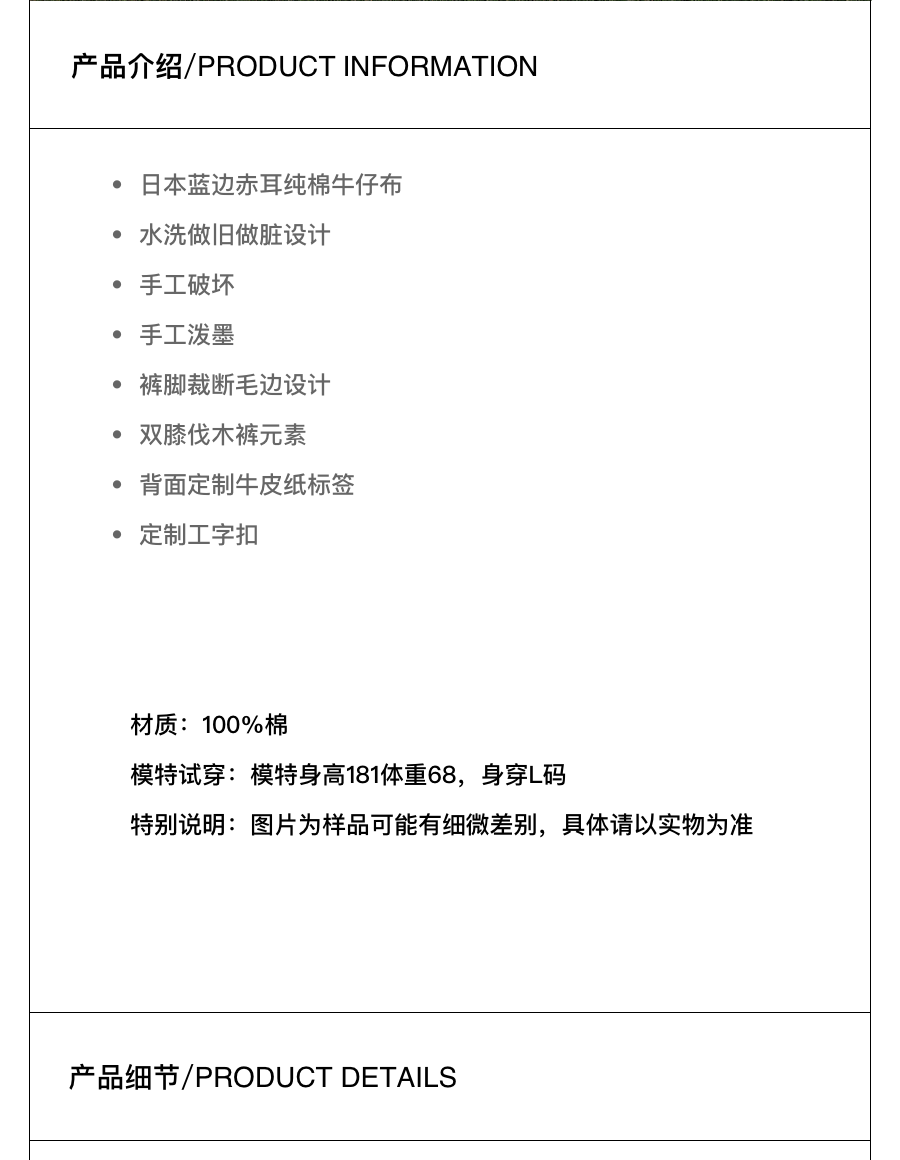 产品介绍/PRODUCT INFORMATION

• 日本蓝边赤耳纯棉牛仔布
• 水洗做旧做脏设计
• 手工破坏
• 手工泼墨
• 裤脚裁断毛边设计
• 双膝伐木裤元素
• 背面定制牛皮纸标签
• 定制工字扣

材质：100%棉

模特试穿：模特身高181体重68，身穿L码

特别说明：图片为样品可能有细微差别，具体请以实物为准

产品细节/PRODUCT DETAILS